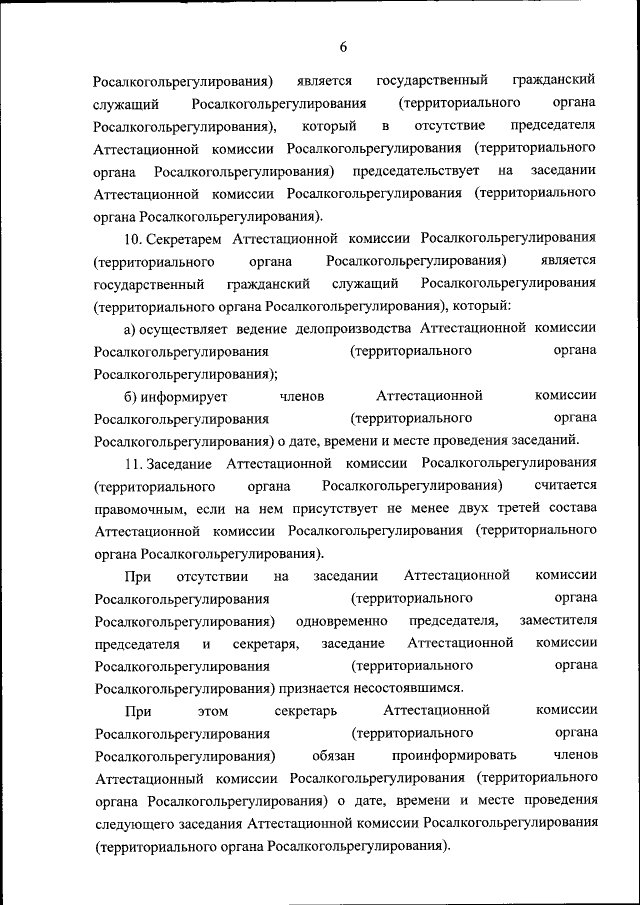 6

Росалкогольрегулирования) является государственный гражданский служащий Росалкогольрегулирования (территориального органа Росалкогольрегулирования), который в отсутствие председателя Аттестационной комиссии Росалкогольрегулирования (территориального органа Росалкогольрегулирования) председательствует на заседании Аттестационной комиссии Росалкогольрегулирования (территориального органа Росалкогольрегулирования).

10. Секретарем Аттестационной комиссии Росалкогольрегулирования (территориального органа Росалкогольрегулирования) является государственный гражданский служащий Росалкогольрегулирования (территориального органа Росалкогольрегулирования), который:

а) осуществляет ведение делопроизводства Аттестационной комиссии Росалкогольрегулирования (территориального органа Росалкогольрегулирования);

б) информирует членов Аттестационной комиссии Росалкогольрегулирования (территориального органа Росалкогольрегулирования) о дате, времени и месте проведения заседаний.

11. Заседание Аттестационной комиссии Росалкогольрегулирования (территориального органа Росалкогольрегулирования) считается правомочным, если на нем присутствует не менее двух третей состава Аттестационной комиссии Росалкогольрегулирования (территориального органа Росалкогольрегулирования).

При отсутствии на заседании Аттестационной комиссии Росалкогольрегулирования (территориального органа Росалкогольрегулирования) одновременно председателя, заместителя председателя и секретаря, заседание Аттестационной комиссии Росалкогольрегулирования (территориального органа Росалкогольрегулирования) признается несостоявшимся.

При этом секретарь Аттестационной комиссии Росалкогольрегулирования (территориального органа Росалкогольрегулирования) обязан проинформировать членов Аттестационный комиссии Росалкогольрегулирования (территориального органа Росалкогольрегулирования) о дате, времени и месте проведения следующего заседания Аттестационной комиссии Росалкогольрегулирования (территориального органа Росалкогольрегулирования).